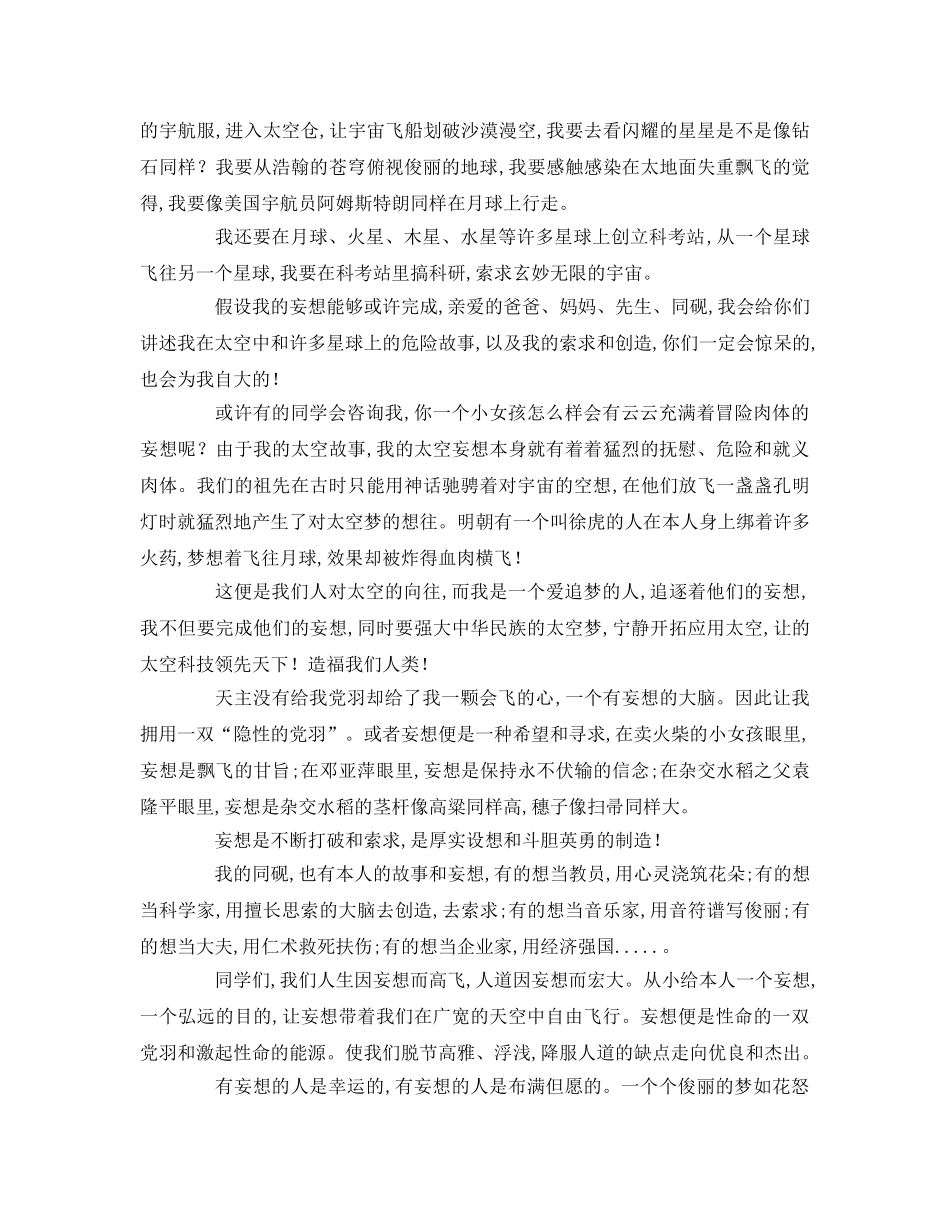 的宇航服，进入太空仓，让宇宙飞船划破沙漠漫空，我要去看闪耀的星星是不是像钻石同样？我要从浩翰的苍穹俯视俊丽的地球，我要感触感染在太地面失重飘飞的觉得，我要像美国宇航员阿姆斯特朗同样在月球上行走。

我还要在月球、火星、木星、水星等许多星球上创立科考站，从一个星球飞往另一个星球，我要在科考站里搞科研，索求玄妙无限的宇宙。

假设我的妄想能够或许完成，亲爱的爸爸、妈妈、先生、同砚，我会给你们讲述我在太空中和许多星球上的危险故事，以及我的索求和创造，你们一定会惊呆的，也会为我自大的！

或许有的同学会咨询我，你一个小女孩怎么样会有云云充满着冒险肉体的妄想呢？由于我的太空故事，我的太空妄想本身就有着着猛烈的抚慰、危险和就义肉体。我们的祖先在古时只能用神话驰骋着对宇宙的空想，在他们放飞一盏盏孔明灯时就猛烈地产生了对太空梦的想往。明朝有一个叫徐虎的人在本人身上绑着许多火药，梦想着飞往月球，效果却被炸得血肉横飞！

这便是我们人对太空的向往，而我是一个爱追梦的人，追逐着他们的妄想，我不但要完成他们的妄想，同时要强大中华民族的太空梦，宁静开拓应用太空，让的太空科技领先天下！造福我们人类！

天主没有给我党羽却给了我一颗会飞的心，一个有妄想的大脑。因此让我拥用一双“隐性的党羽”。或者妄想便是一种希望和寻求，在卖火柴的小女孩眼里，妄想是飘飞的甘旨；在邓亚萍眼里，妄想是保持永不伏输的信念；在杂交水稻之父袁隆平眼里，妄想是杂交水稻的茎杆像高粱同样高，穗子像扫帚同样大。

妄想是不断打破和索求，是厚实设想和斗胆英勇的制造！

我的同砚，也有本人的故事和妄想，有的想当教员，用心灵浇筑花朵；有的想当科学家，用擅长思索的大脑去创造，去索求；有的想当音乐家，用音符谱写俊丽；有的想当大夫，用仁术救死扶伤；有的想当企业家，用经济强国.....。

同学们，我们人生因妄想而高飞，人道因妄想而宏大。从小给本人一个妄想，一个弘远的目的，让妄想带着我们在广宽的天空中自由飞行。妄想便是性命的一双党羽和激起性命的能源。使我们脱节高雅、浮浅，降服人道的缺点走向优良和杰出。

有妄想的人是幸运的，有妄想的人是布满但愿的。一个个俊丽的梦如花怒